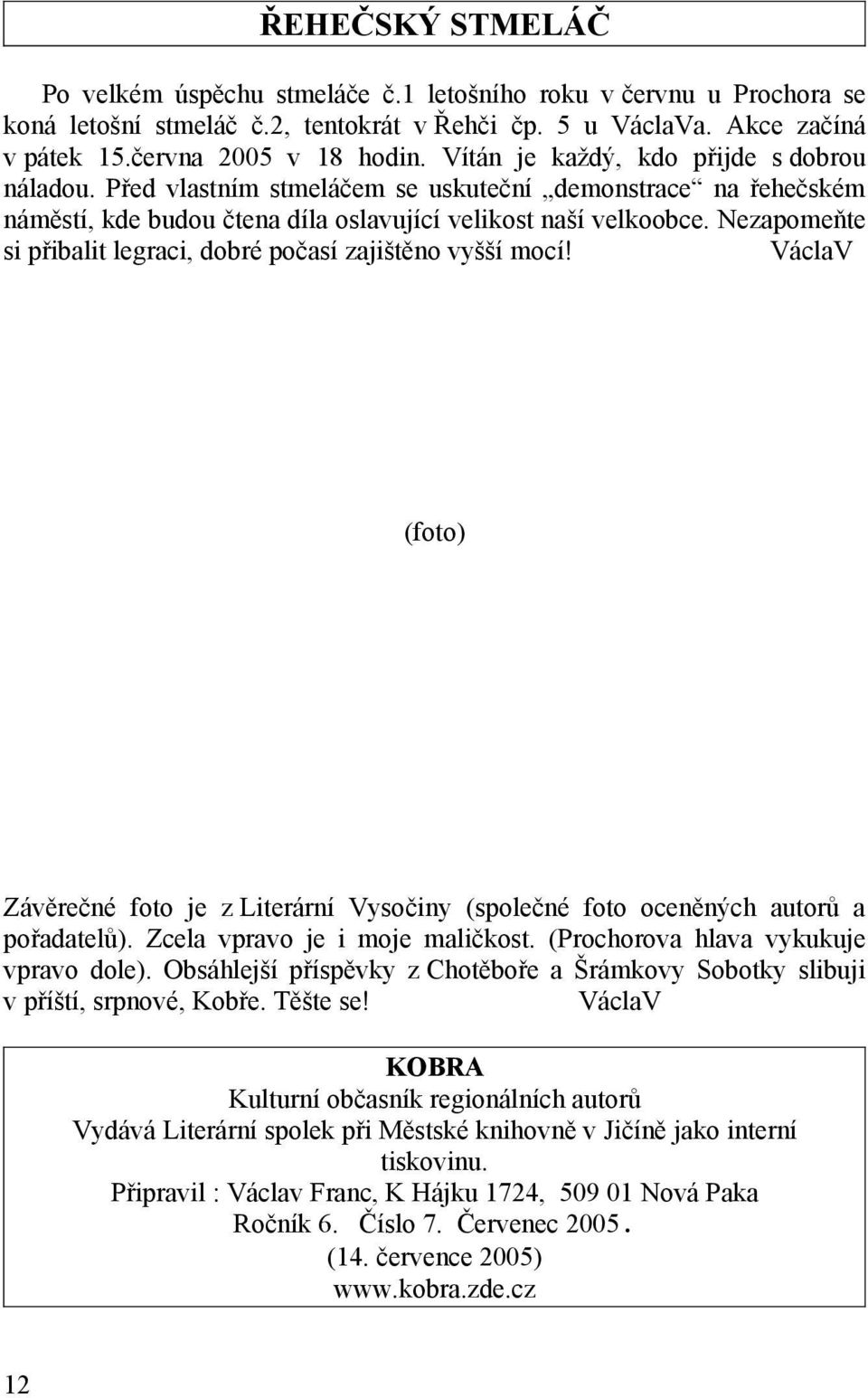 ŘEHEČSKÝ STMELÁČ

Po velkém úspěchu stmeláče č.1 letošního roku v červnu u Prochora se koná letošní stmeláč č.2, tentokrát v Řehči čp. 5 u VáclaVa. Akce začíná v pátek 15.června 2005 v 18 hodin. Vítán je každý, kdo přijde s dobrou náladou. Před vlastním stmeláčem se uskuteční „demonstrace“ na řehečském náměstí, kde budou čtena díla oslavující velikost naší velkoobce. Nezapomeňte si přibalit legraci, dobré počasí zajištěno vyšší mocí! VáclaV

(foto)

Závěrečné foto je z Literární Vysočiny (společné foto oceněných autorů a pořadatelů). Zcela vpravo je i moje maličkost. (Prochorova hlava vykukuje vpravo dole). Obsáhlejší příspěvky z Chotěboře a Šrámkovy Sobotky slibuji v příští, srpnové, Kobře. Těšte se! VáclaV

KOBRA
Kulturní občasník regionálních autorů
Vydává Literární spolek při Městské knihovně v Jičíně jako interní tiskovinu.
Připravil : Václav Franc, K Hájku 1724, 509 01 Nová Paka
Ročník 6. Číslo 7. Červenec 2005.
(14. července 2005)
www.kobra.zde.cz

12